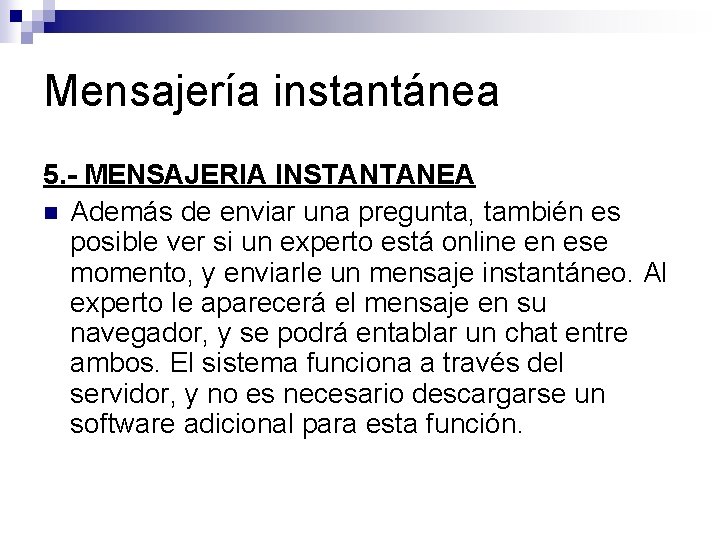 Mensajería instantánea

5.- MENSAJERIA INSTANTANEA

Además de enviar una pregunta, también es posible ver si un experto está online en ese momento, y enviarle un mensaje instantáneo. Al experto le aparecerá el mensaje en su navegador, y se podrá entablar un chat entre ambos. El sistema funciona a través del servidor, y no es necesario descargarse un software adicional para esta función.